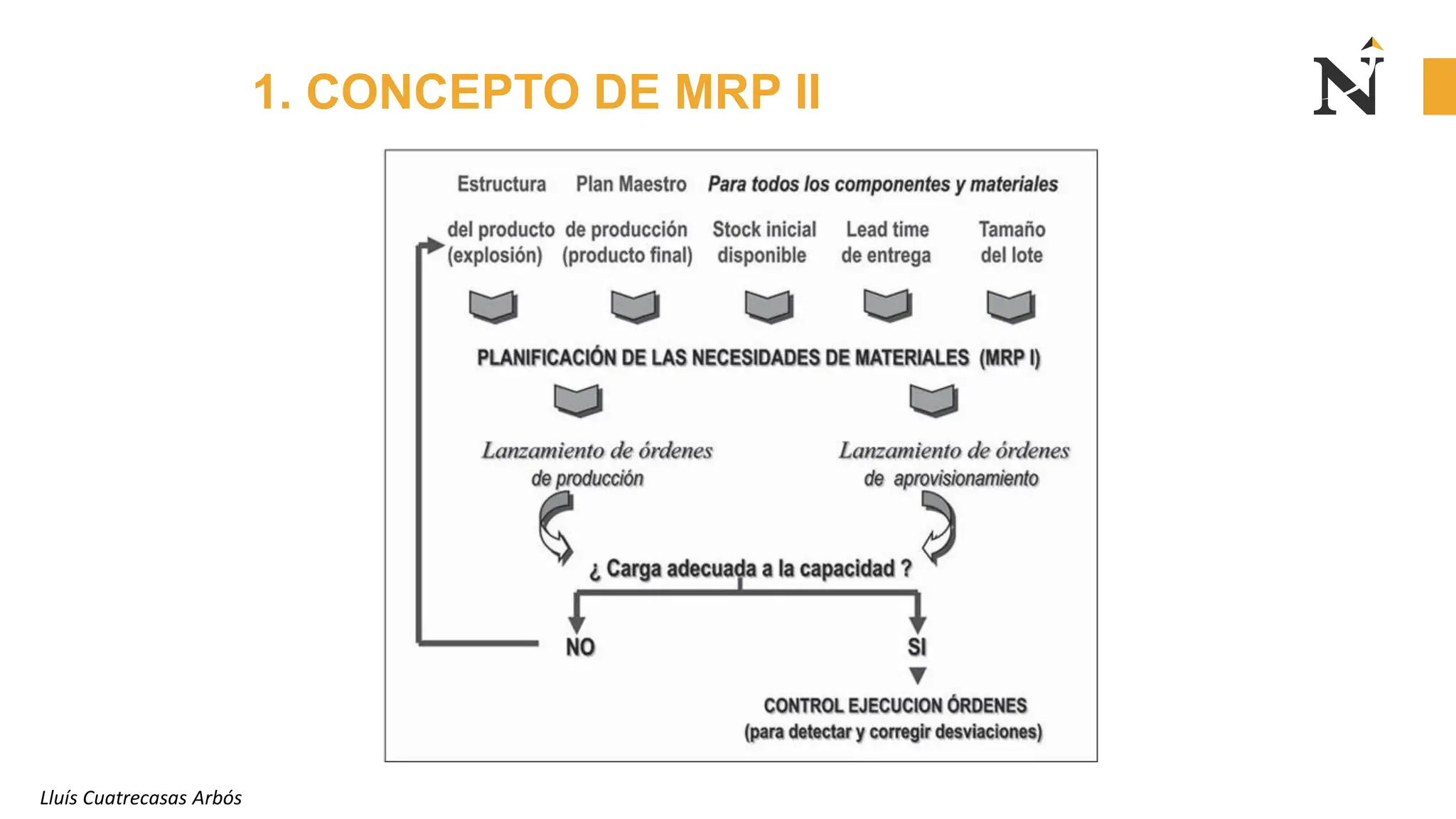 1. CONCEPTO DE MRP II

Estructura del producto (explosión)

Plan Maestro de producción (producto final)

Para todos los componentes y materiales

Stock inicial disponible

Lead time de entrega

Tamaño del lote

PLANIFICACIÓN DE LAS NECESIDADES DE MATERIALES (MRP I)

Lanzamiento de órdenes de producción

Lanzamiento de órdenes de aprovisionamiento

¿ Carga adecuada a la capacidad ?

NO

SI

CONTROL EJECUCION ÓRDENES
(para detectar y corregir desviaciones)

Lluís Cuatrecasas Arbós